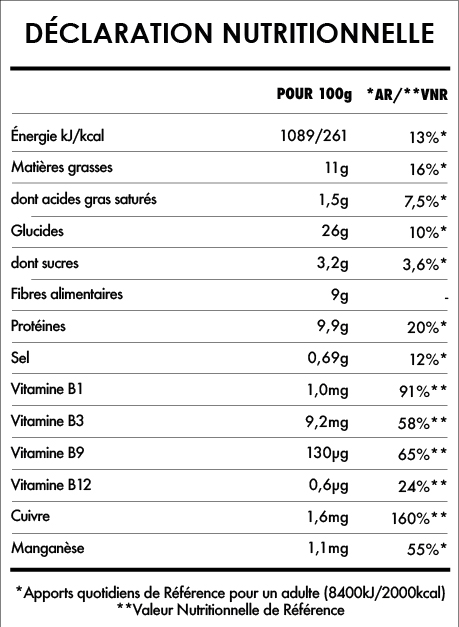 DÉCLARATION NUTRITIONNELLE

|  | POUR 100g | *AR/**VNR |
|---|---|---|
| Énergie kJ/kcal | 1089/261 | 13%* |
| Matières grasses | 11g | 16%* |
| dont acides gras saturés | 1,5g | 7,5%* |
| Glucides | 26g | 10%* |
| dont sucres | 3,2g | 3,6%* |
| Fibres alimentaires | 9g | - |
| Protéines | 9,9g | 20%* |
| Sel | 0,69g | 12%* |
| Vitamine B1 | 1,0mg | 91%** |
| Vitamine B3 | 9,2mg | 58%** |
| Vitamine B9 | 130µg | 65%** |
| Vitamine B12 | 0,6µg | 24%** |
| Cuivre | 1,6mg | 160%** |
| Manganèse | 1,1mg | 55%* |

*Apports quotidiens de Référence pour un adulte (8400kJ/2000kcal)
**Valeur Nutritionnelle de Référence